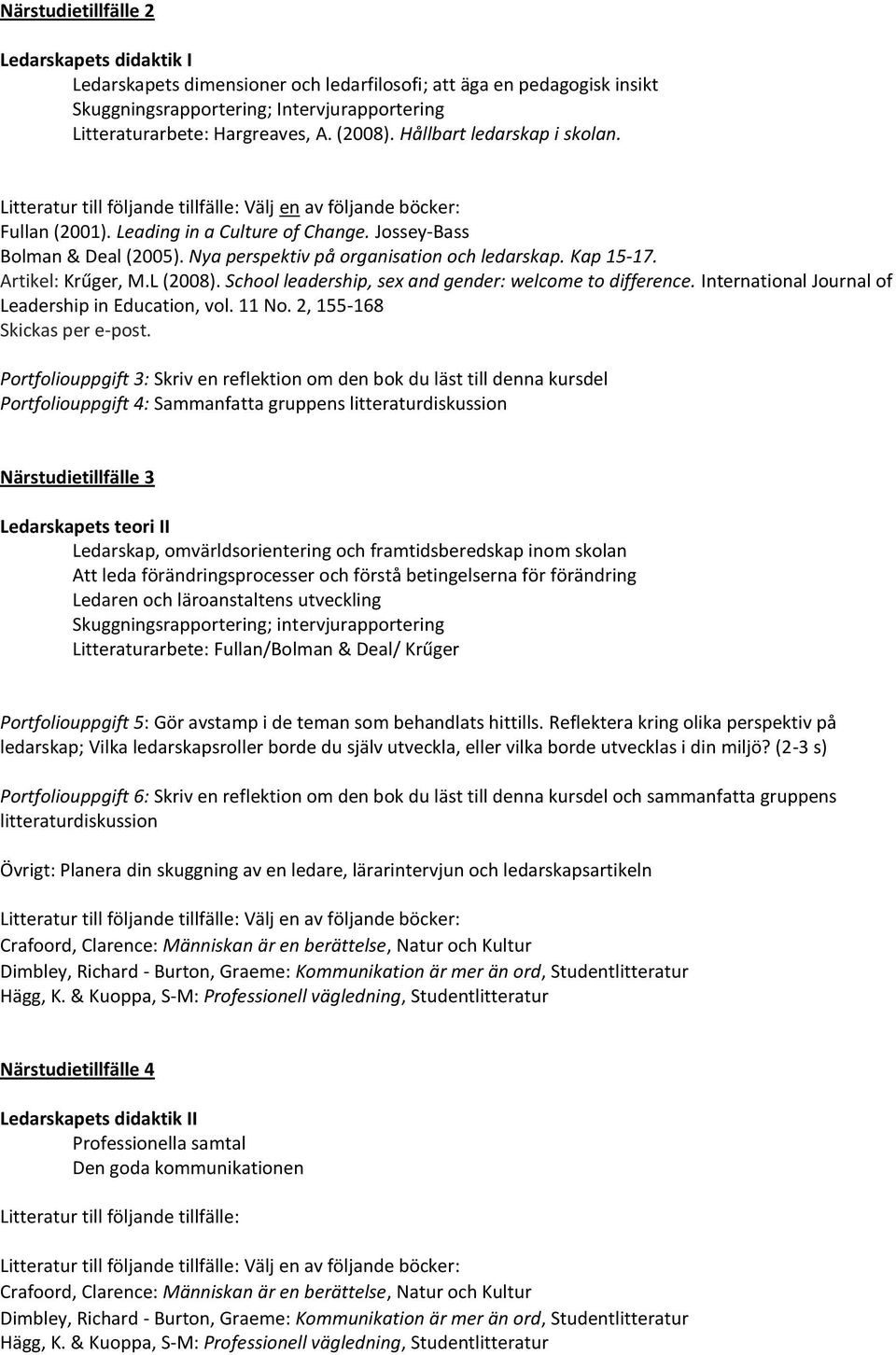 Närstudietillfälle 2

Ledarskapets didaktik I
Ledarskapets dimensioner och ledarfilosofi; att äga en pedagogisk insikt
Skuggningsrapportering; Intervjurapportering
Litteraturarbete: Hargreaves, A. (2008). Hållbart ledarskap i skolan.

Litteratur till följande tillfälle: Välj en av följande böcker:
Fullan (2001). Leading in a Culture of Change. Jossey-Bass
Bolman & Deal (2005). Nya perspektiv på organisation och ledarskap. Kap 15-17.
Artikel: Krűger, M.L (2008). School leadership, sex and gender: welcome to difference. International Journal of Leadership in Education, vol. 11 No. 2, 155-168
Skickas per e-post.

Portfoliouppgift 3: Skriv en reflektion om den bok du läst till denna kursdel
Portfoliouppgift 4: Sammanfatta gruppens litteraturdiskussion

Närstudietillfälle 3

Ledarskapets teori II
Ledarskap, omvärldsorientering och framtidsberedskap inom skolan
Att leda förändringsprocesser och förstå betingelserna för förändring
Ledaren och läroanstaltens utveckling
Skuggningsrapportering; intervjurapportering
Litteraturarbete: Fullan/Bolman & Deal/ Krűger

Portfoliouppgift 5: Gör avstamp i de teman som behandlats hittills. Reflektera kring olika perspektiv på ledarskap; Vilka ledarskapsroller borde du själv utveckla, eller vilka borde utvecklas i din miljö? (2-3 s)

Portfoliouppgift 6: Skriv en reflektion om den bok du läst till denna kursdel och sammanfatta gruppens litteraturdiskussion

Övrigt: Planera din skuggning av en ledare, lärarintervjun och ledarskapsartikeln

Litteratur till följande tillfälle: Välj en av följande böcker:
Crafoord, Clarence: Människan är en berättelse, Natur och Kultur
Dimbley, Richard - Burton, Graeme: Kommunikation är mer än ord, Studentlitteratur
Hägg, K. & Kuoppa, S-M: Professionell vägledning, Studentlitteratur

Närstudietillfälle 4

Ledarskapets didaktik II
Professionella samtal
Den goda kommunikationen

Litteratur till följande tillfälle:

Litteratur till följande tillfälle: Välj en av följande böcker:
Crafoord, Clarence: Människan är en berättelse, Natur och Kultur
Dimbley, Richard - Burton, Graeme: Kommunikation är mer än ord, Studentlitteratur
Hägg, K. & Kuoppa, S-M: Professionell vägledning, Studentlitteratur